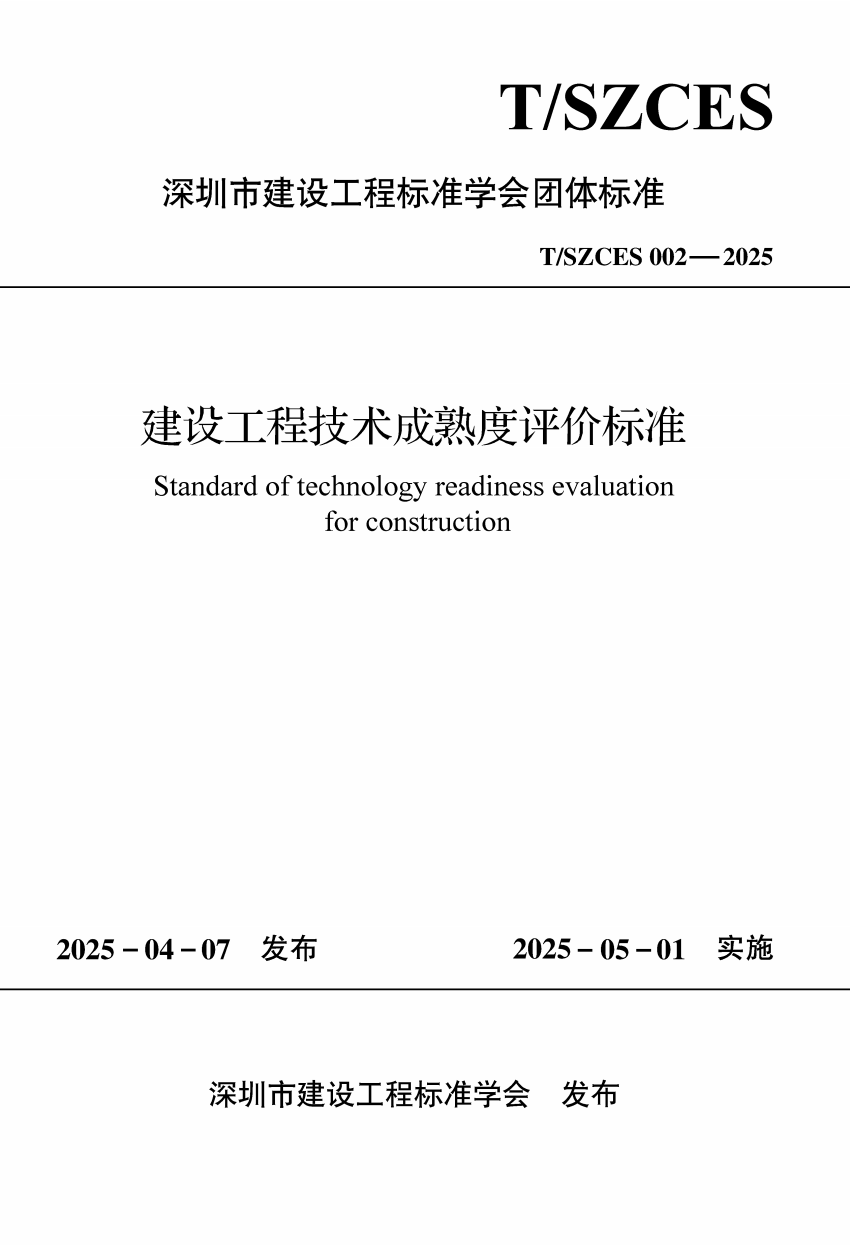 T/SZCES

深圳市建设工程标准学会团体标准

T/SZCES 002—2025

建设工程技术成熟度评价标准

Standard of technology readiness evaluation for construction

2025－04－07 发布

2025－05－01 实施

深圳市建设工程标准学会 发布